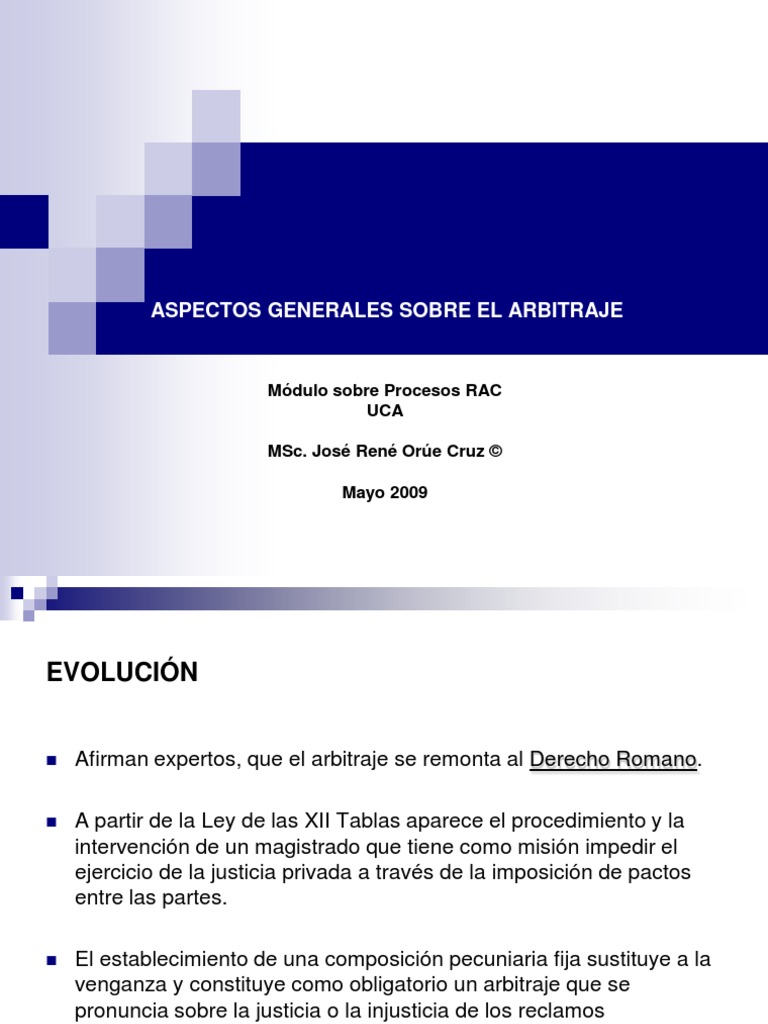 ASPECTOS GENERALES SOBRE EL ARBITRAJE

Módulo sobre Procesos RAC
UCA

MSc. José René Orúe Cruz ©

Mayo 2009

EVOLUCIÓN

Afirman expertos, que el arbitraje se remonta al Derecho Romano.

A partir de la Ley de las XII Tablas aparece el procedimiento y la intervención de un magistrado que tiene como misión impedir el ejercicio de la justicia privada a través de la imposición de pactos entre las partes.

El establecimiento de una composición pecuniaria fija sustituye a la venganza y constituye como obligatorio un arbitraje que se pronuncia sobre la justicia o la injusticia de los reclamos